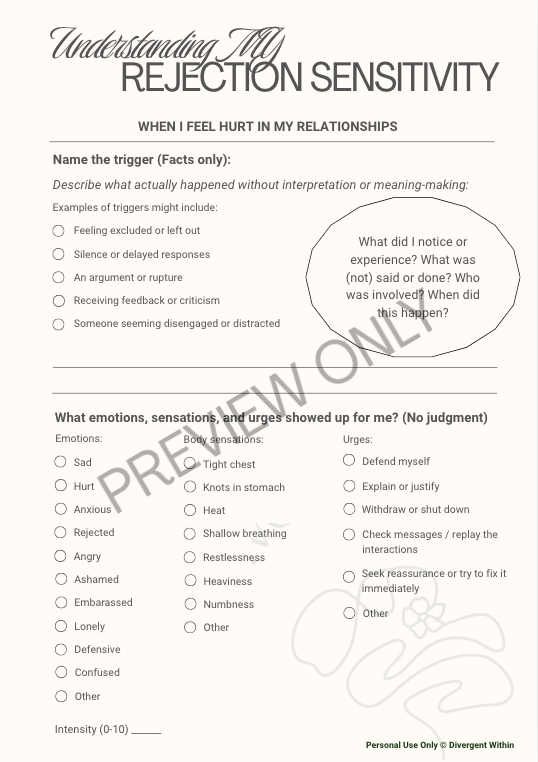 Understanding MY
REJECTION SENSITIVITY

WHEN I FEEL HURT IN MY RELATIONSHIPS

Name the trigger (Facts only):

Describe what actually happened without interpretation or meaning-making:

Examples of triggers might include:

Feeling excluded or left out

Silence or delayed responses

An argument or rupture

Receiving feedback or criticism

Someone seeming disengaged or distracted

What did I notice or experience? What was (not) said or done? Who was involved? When did this happen?

PREVIEW ONLY

What emotions, sensations, and urges showed up for me? (No judgment)

Emotions:

Sad

Hurt

Anxious

Rejected

Angry

Ashamed

Embarassed

Lonely

Defensive

Confused

Other

Body sensations:

Tight chest

Knots in stomach

Heat

Shallow breathing

Restlessness

Heaviness

Numbness

Other

Urges:

Defend myself

Explain or justify

Withdraw or shut down

Check messages / replay the interactions

Seek reassurance or try to fix it immediately

Other

Intensity (0-10) ______

Personal Use Only © Divergent Within